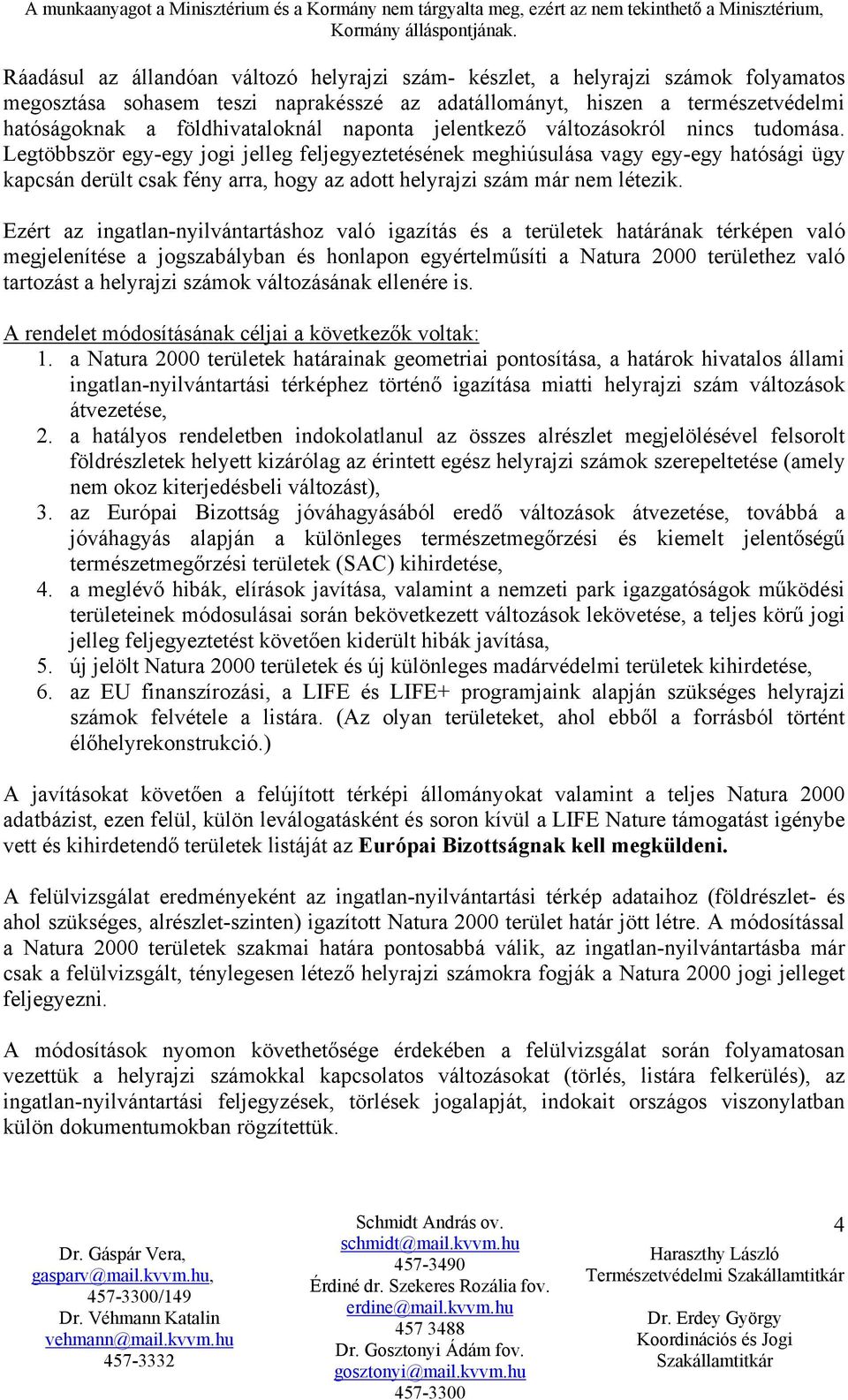 A munkaanyagot a Minisztérium és a Kormány nem tárgyalta meg, ezért az nem tekinthető a Minisztérium, Kormány álláspontjának.

Ráadásul az állandóan változó helyrajzi szám- készlet, a helyrajzi számok folyamatos megosztása sohasem teszi naprakésszé az adatállományt, hiszen a természetvédelmi hatóságoknak a földhivataloknál naponta jelentkező változásokról nincs tudomása. Legtöbbször egy-egy jogi jelleg feljegyeztetésének meghiúsulása vagy egy-egy hatósági ügy kapcsán derült csak fény arra, hogy az adott helyrajzi szám már nem létezik.

Ezért az ingatlan-nyilvántartáshoz való igazítás és a területek határának térképen való megjelenítése a jogszabályban és honlapon egyértelműsíti a Natura 2000 területhez való tartozást a helyrajzi számok változásának ellenére is.

A rendelet módosításának céljai a következők voltak:
1. a Natura 2000 területek határainak geometriai pontosítása, a határok hivatalos állami ingatlan-nyilvántartási térképhez történő igazítása miatti helyrajzi szám változások átvezetése,
2. a hatályos rendeletben indokolatlanul az összes alrészlet megjelölésével felsorolt földrészletek helyett kizárólag az érintett egész helyrajzi számok szerepeltetése (amely nem okoz kiterjedésbeli változást),
3. az Európai Bizottság jóváhagyásából eredő változások átvezetése, továbbá a jóváhagyás alapján a különleges természetmegőrzési és kiemelt jelentőségű természetmegőrzési területek (SAC) kihirdetése,
4. a meglévő hibák, elírások javítása, valamint a nemzeti park igazgatóságok működési területeinek módosulásai során bekövetkezett változások lekövetése, a teljes körű jogi jelleg feljegyeztetést követően kiderült hibák javítása,
5. új jelölt Natura 2000 területek és új különleges madárvédelmi területek kihirdetése,
6. az EU finanszírozási, a LIFE és LIFE+ programjaink alapján szükséges helyrajzi számok felvétele a listára. (Az olyan területeket, ahol ebből a forrásból történt élőhelyrekonstrukció.)

A javításokat követően a felújított térképi állományokat valamint a teljes Natura 2000 adatbázist, ezen felül, külön leválogatásként és soron kívül a LIFE Nature támogatást igénybe vett és kihirdetendő területek listáját az Európai Bizottságnak kell megküldeni.

A felülvizsgálat eredményeként az ingatlan-nyilvántartási térkép adataihoz (földrészlet- és ahol szükséges, alrészlet-szinten) igazított Natura 2000 terület határ jött létre. A módosítással a Natura 2000 területek szakmai határa pontosabbá válik, az ingatlan-nyilvántartásba már csak a felülvizsgált, ténylegesen létező helyrajzi számokra fogják a Natura 2000 jogi jelleget feljegyezni.

A módosítások nyomon követhetősége érdekében a felülvizsgálat során folyamatosan vezettük a helyrajzi számokkal kapcsolatos változásokat (törlés, listára felkerülés), az ingatlan-nyilvántartási feljegyzések, törlések jogalapját, indokait országos viszonylatban külön dokumentumokban rögzítettük.

Dr. Gáspár Vera,
gasparv@mail.kvvm.hu,
457-3300/149
Dr. Véhmann Katalin
vehmann@mail.kvvm.hu
457-3332

Schmidt András ov.
schmidt@mail.kvvm.hu
457-3490
Érdiné dr. Szekeres Rozália fov.
erdine@mail.kvvm.hu
457 3488
Dr. Gosztonyi Ádám fov.
gosztonyi@mail.kvvm.hu
457-3300

4
Haraszthy László
Természetvédelmi Szakállamtitkár
Dr. Erdey György
Koordinációs és Jogi
Szakállamtitkár